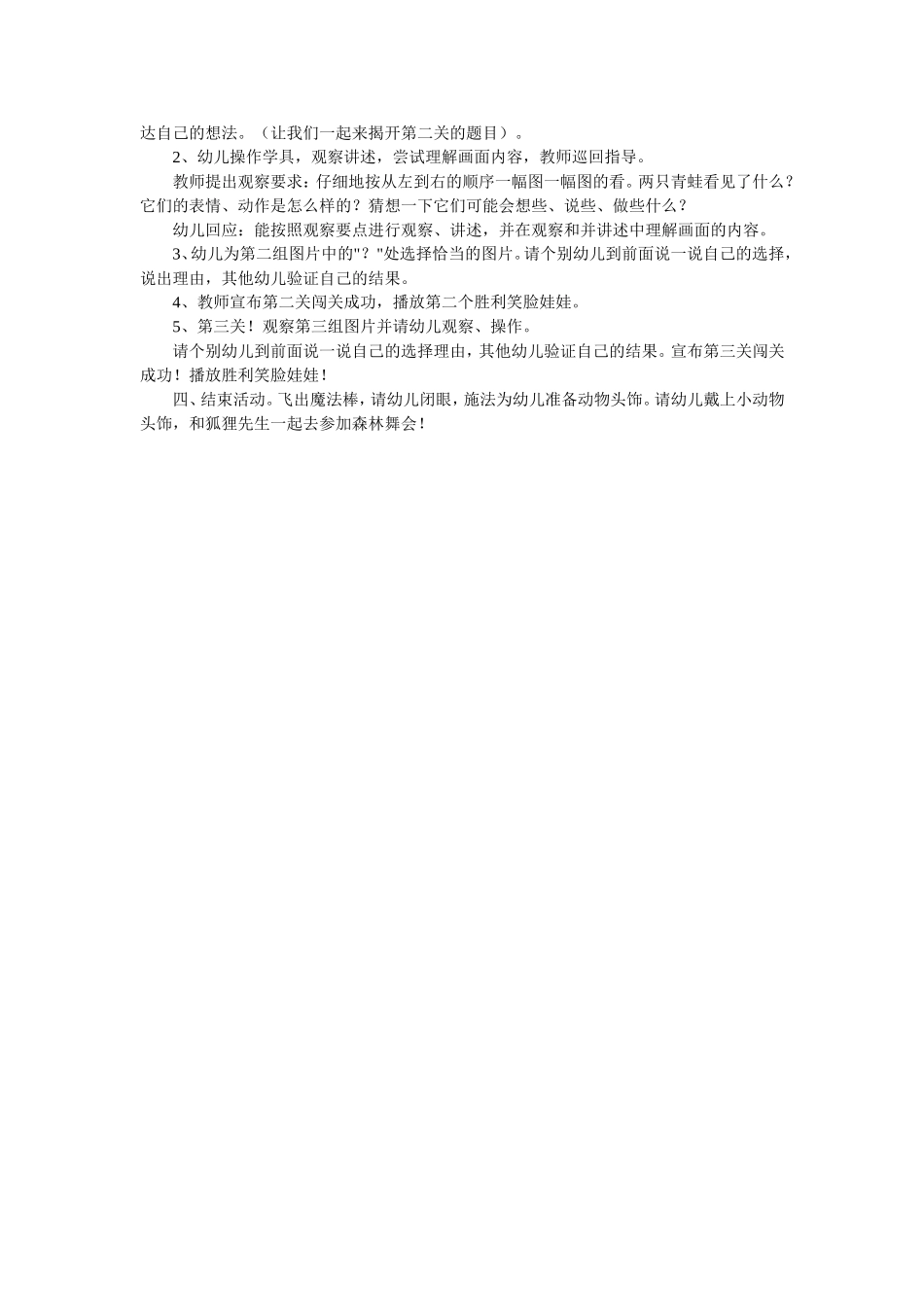 达自己的想法。（让我们一起来揭开第二关的题目）。

2、幼儿操作学具，观察讲述，尝试理解画面内容，教师巡回指导。

教师提出观察要求：仔细地按从左到右的顺序一幅图一幅图的看。两只青蛙看见了什么？它们的表情、动作是怎么样的？猜想一下它们可能会想些、说些、做些什么？

幼儿回应：能按照观察要点进行观察、讲述，并在观察和并讲述中理解画面的内容。

3、幼儿为第二组图片中的"？"处选择恰当的图片。请个别幼儿到前面说一说自己的选择，说出理由，其他幼儿验证自己的结果。

4、教师宣布第二关闯关成功，播放第二个胜利笑脸娃娃。

5、第三关！观察第三组图片并请幼儿观察、操作。

请个别幼儿到前面说一说自己的选择理由，其他幼儿验证自己的结果。宣布第三关闯关成功！播放胜利笑脸娃娃！

四、结束活动。飞出魔法棒，请幼儿闭眼，施法为幼儿准备动物头饰。请幼儿戴上小动物头饰，和狐狸先生一起去参加森林舞会！